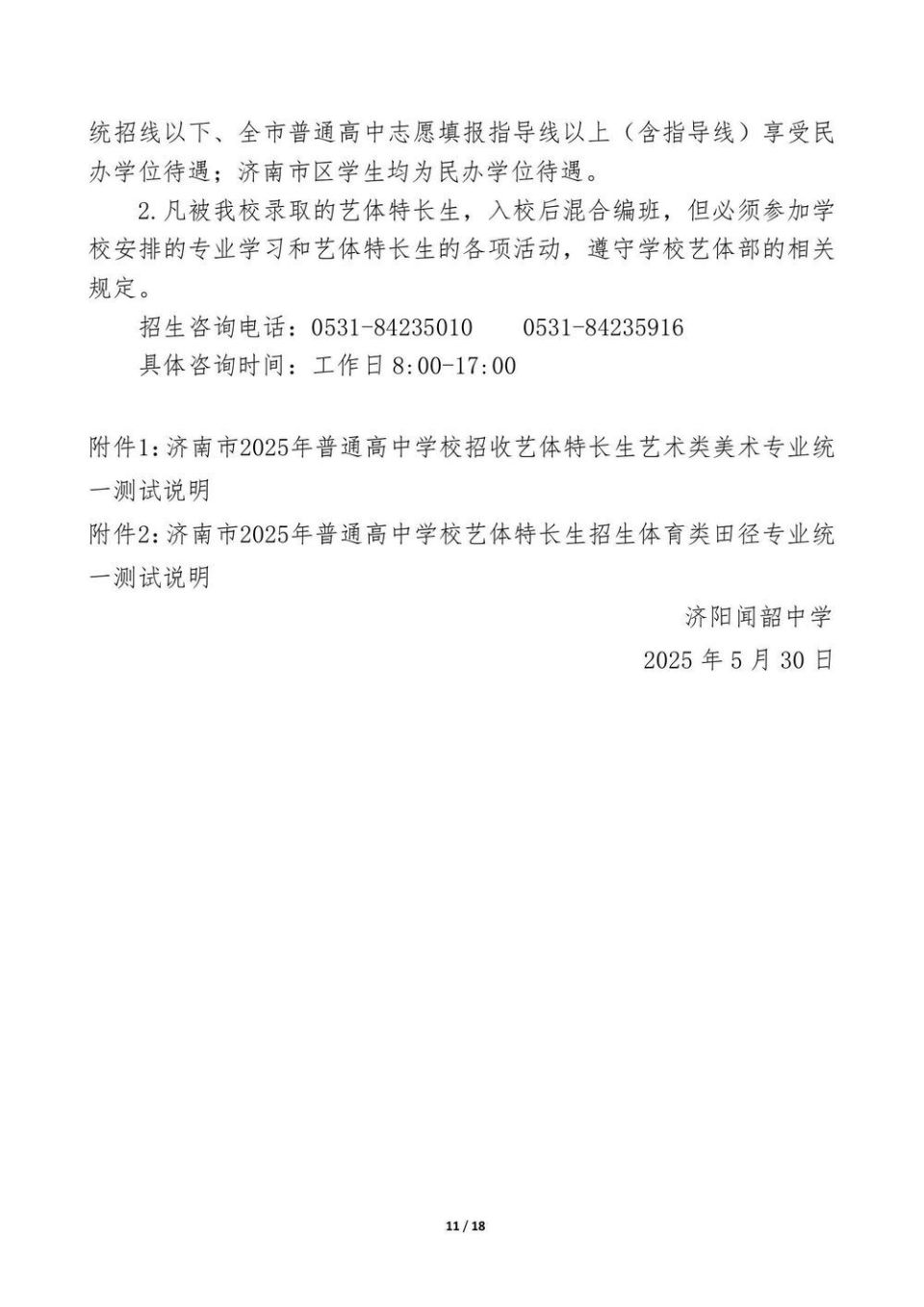 统招线以下、全市普通高中志愿填报指导线以上（含指导线）享受民办学位待遇；济南市区学生均为民办学位待遇。

2.凡被我校录取的艺体特长生，入校后混合编班，但必须参加学校安排的专业学习和艺体特长生的各项活动，遵守学校艺体部的相关规定。

招生咨询电话：0531-84235010　　0531-84235916

具体咨询时间：工作日 8:00-17:00

附件1:济南市2025年普通高中学校招收艺体特长生艺术类美术专业统一测试说明

附件2:济南市2025年普通高中学校艺体特长生招生体育类田径专业统一测试说明

济阳闻韶中学

2025 年 5 月 30 日

11 / 18